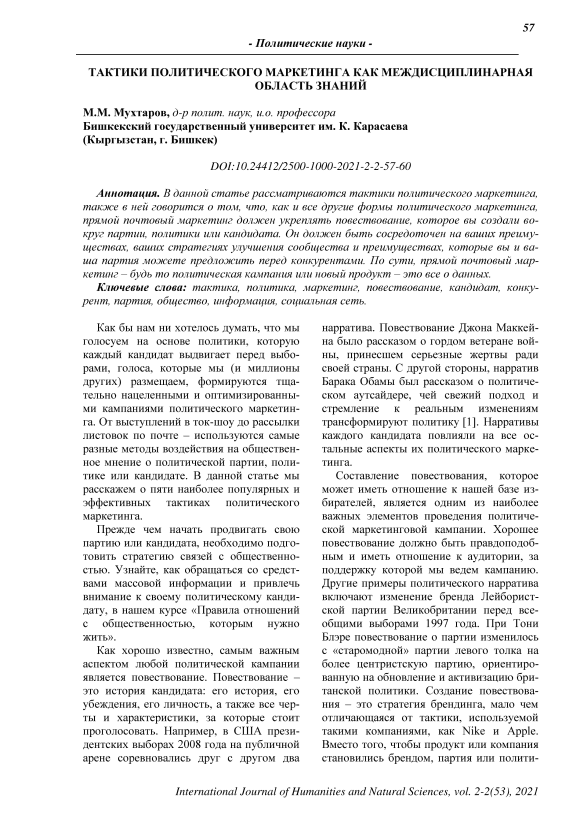 57

- Политические науки -

ТАКТИКИ ПОЛИТИЧЕСКОГО МАРКЕТИНГА КАК МЕЖДИСЦИПЛИНАРНАЯ ОБЛАСТЬ ЗНАНИЙ

М.М. Мухтаров, д-р полит. наук, и.о. профессора
Бишкекский государственный университет им. К. Карасаева
(Кыргызстан, г. Бишкек)

DOI:10.24412/2500-1000-2021-2-2-57-60

Аннотация. В данной статье рассматриваются тактики политического маркетинга, также в ней говорится о том, что, как и все другие формы политического маркетинга, прямой почтовый маркетинг должен укреплять повествование, которое вы создали вокруг партии, политики или кандидата. Он должен быть сосредоточен на ваших преимуществах, ваших стратегиях улучшения сообщества и преимуществах, которые вы и ваша партия можете предложить перед конкурентами. По сути, прямой почтовый маркетинг – будь то политическая кампания или новый продукт – это все о данных.

Ключевые слова: тактика, политика, маркетинг, повествование, кандидат, конкурент, партия, общество, информация, социальная сеть.

Как бы нам ни хотелось думать, что мы голосуем на основе политики, которую каждый кандидат выдвигает перед выборами, голоса, которые мы (и миллионы других) размещаем, формируются тщательно нацеленными и оптимизированными кампаниями политического маркетинга. От выступлений в ток-шоу до рассылки листовок по почте – используются самые разные методы воздействия на общественное мнение о политической партии, политике или кандидате. В данной статье мы расскажем о пяти наиболее популярных и эффективных тактиках политического маркетинга.

Прежде чем начать продвигать свою партию или кандидата, необходимо подготовить стратегию связей с общественностью. Узнайте, как обращаться со средствами массовой информации и привлечь внимание к своему политическому кандидату, в нашем курсе «Правила отношений с общественностью, которым нужно жить».

Как хорошо известно, самым важным аспектом любой политической кампании является повествование. Повествование – это история кандидата: его история, его убеждения, его личность, а также все черты и характеристики, за которые стоит проголосовать. Например, в США президентских выборах 2008 года на публичной арене соревновались друг с другом два нарратива. Повествование Джона Маккейна было рассказом о гордом ветеране войны, принесшем серьезные жертвы ради своей страны. С другой стороны, нарратив Барака Обамы был рассказом о политическом аутсайдере, чей свежий подход и стремление к реальным изменениям трансформируют политику [1]. Нарративы каждого кандидата повлияли на все остальные аспекты их политического маркетинга.

Составление повествования, которое может иметь отношение к нашей базе избирателей, является одним из наиболее важных элементов проведения политической маркетинговой кампании. Хорошее повествование должно быть правдоподобным и иметь отношение к аудитории, за поддержку которой мы ведем кампанию. Другие примеры политического нарратива включают изменение бренда Лейбористской партии Великобритании перед всеобщими выборами 1997 года. При Тони Блэре повествование о партии изменилось с «старомодной» партии левого толка на более центристскую партию, ориентированную на обновление и активизацию британской политики. Создание повествования – это стратегия брендинга, мало чем отличающаяся от тактики, используемой такими компаниями, как Nike и Apple. Вместо того, чтобы продукт или компания становились брендом, партия или полити-

International Journal of Humanities and Natural Sciences, vol. 2-2(53), 2021